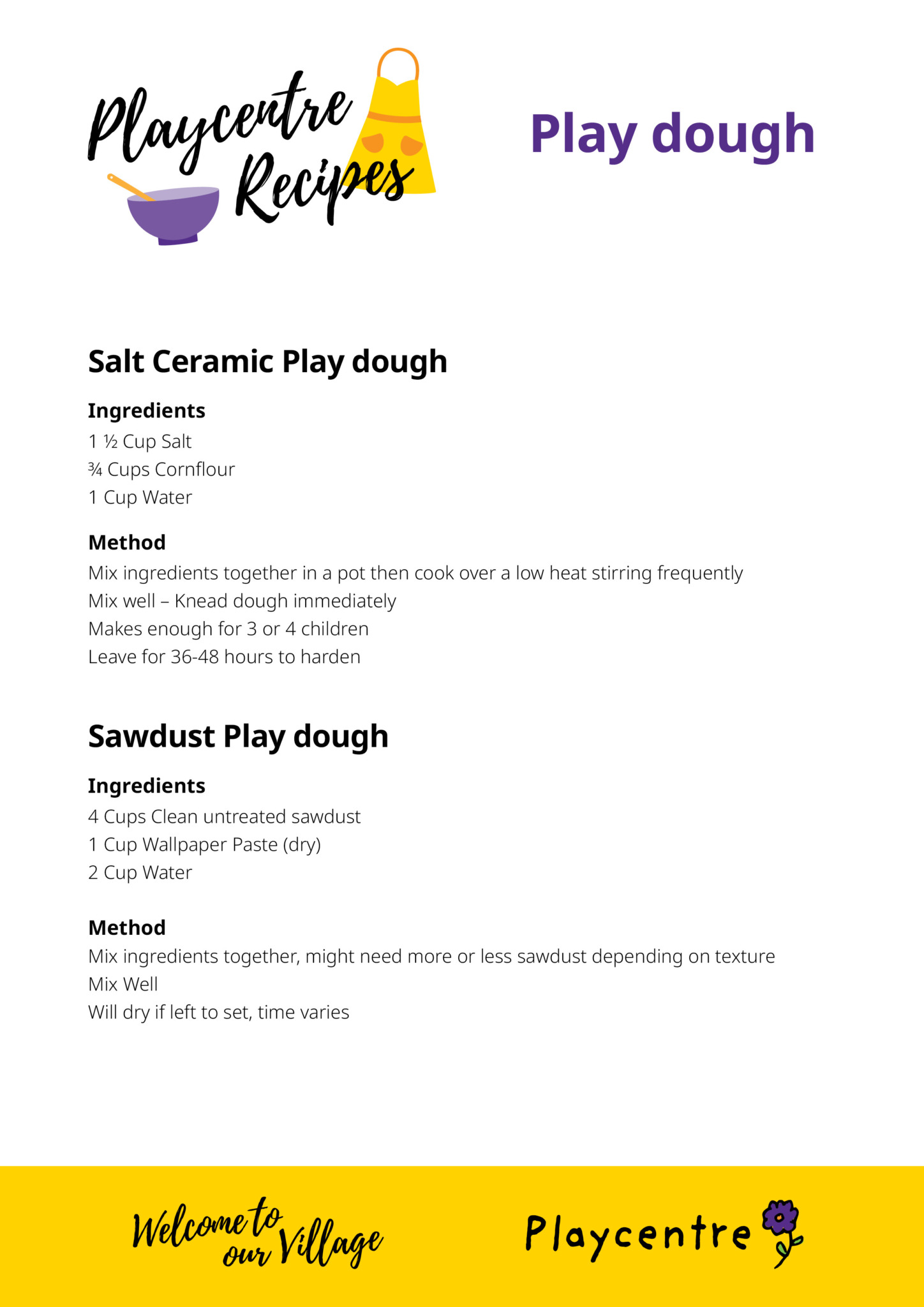 Playcentre Recipes

Play dough

Salt Ceramic Play dough

Ingredients
1 ½ Cup Salt
¾ Cups Cornflour
1 Cup Water

Method
Mix ingredients together in a pot then cook over a low heat stirring frequently
Mix well – Knead dough immediately
Makes enough for 3 or 4 children
Leave for 36-48 hours to harden

Sawdust Play dough

Ingredients
4 Cups Clean untreated sawdust
1 Cup Wallpaper Paste (dry)
2 Cup Water

Method
Mix ingredients together, might need more or less sawdust depending on texture
Mix Well
Will dry if left to set, time varies

Welcome to our Village

Playcentre